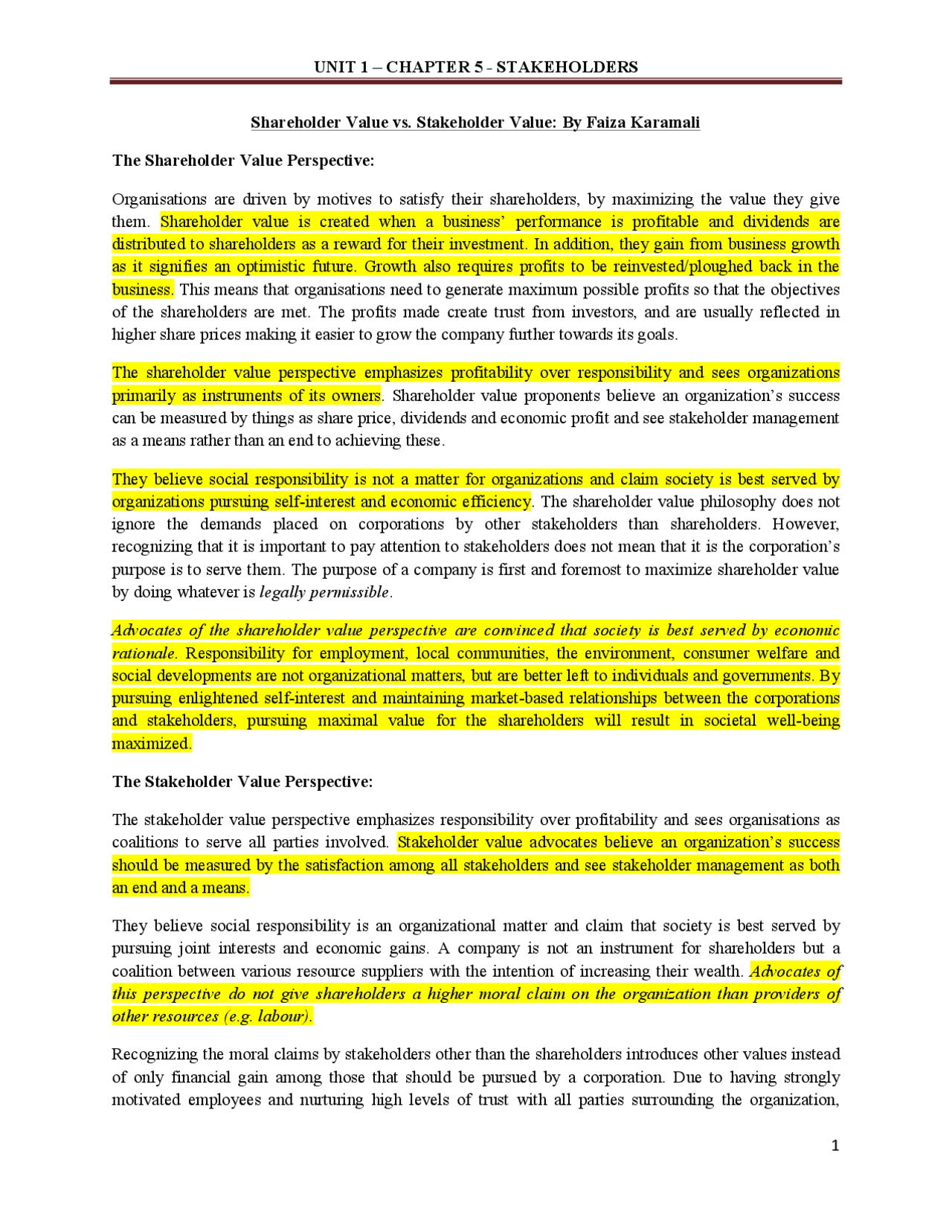 UNIT 1 – CHAPTER 5 - STAKEHOLDERS

Shareholder Value vs. Stakeholder Value: By Faiza Karamali

The Shareholder Value Perspective:

Organisations are driven by motives to satisfy their shareholders, by maximizing the value they give them. Shareholder value is created when a business' performance is profitable and dividends are distributed to shareholders as a reward for their investment. In addition, they gain from business growth as it signifies an optimistic future. Growth also requires profits to be reinvested/ploughed back in the business. This means that organisations need to generate maximum possible profits so that the objectives of the shareholders are met. The profits made create trust from investors, and are usually reflected in higher share prices making it easier to grow the company further towards its goals.

The shareholder value perspective emphasizes profitability over responsibility and sees organizations primarily as instruments of its owners. Shareholder value proponents believe an organization's success can be measured by things as share price, dividends and economic profit and see stakeholder management as a means rather than an end to achieving these.

They believe social responsibility is not a matter for organizations and claim society is best served by organizations pursuing self-interest and economic efficiency. The shareholder value philosophy does not ignore the demands placed on corporations by other stakeholders than shareholders. However, recognizing that it is important to pay attention to stakeholders does not mean that it is the corporation's purpose is to serve them. The purpose of a company is first and foremost to maximize shareholder value by doing whatever is legally permissible.

Advocates of the shareholder value perspective are convinced that society is best served by economic rationale. Responsibility for employment, local communities, the environment, consumer welfare and social developments are not organizational matters, but are better left to individuals and governments. By pursuing enlightened self-interest and maintaining market-based relationships between the corporations and stakeholders, pursuing maximal value for the shareholders will result in societal well-being maximized.

The Stakeholder Value Perspective:

The stakeholder value perspective emphasizes responsibility over profitability and sees organisations as coalitions to serve all parties involved. Stakeholder value advocates believe an organization's success should be measured by the satisfaction among all stakeholders and see stakeholder management as both an end and a means.

They believe social responsibility is an organizational matter and claim that society is best served by pursuing joint interests and economic gains. A company is not an instrument for shareholders but a coalition between various resource suppliers with the intention of increasing their wealth. Advocates of this perspective do not give shareholders a higher moral claim on the organization than providers of other resources (e.g. labour).

Recognizing the moral claims by stakeholders other than the shareholders introduces other values instead of only financial gain among those that should be pursued by a corporation. Due to having strongly motivated employees and nurturing high levels of trust with all parties surrounding the organization,

1